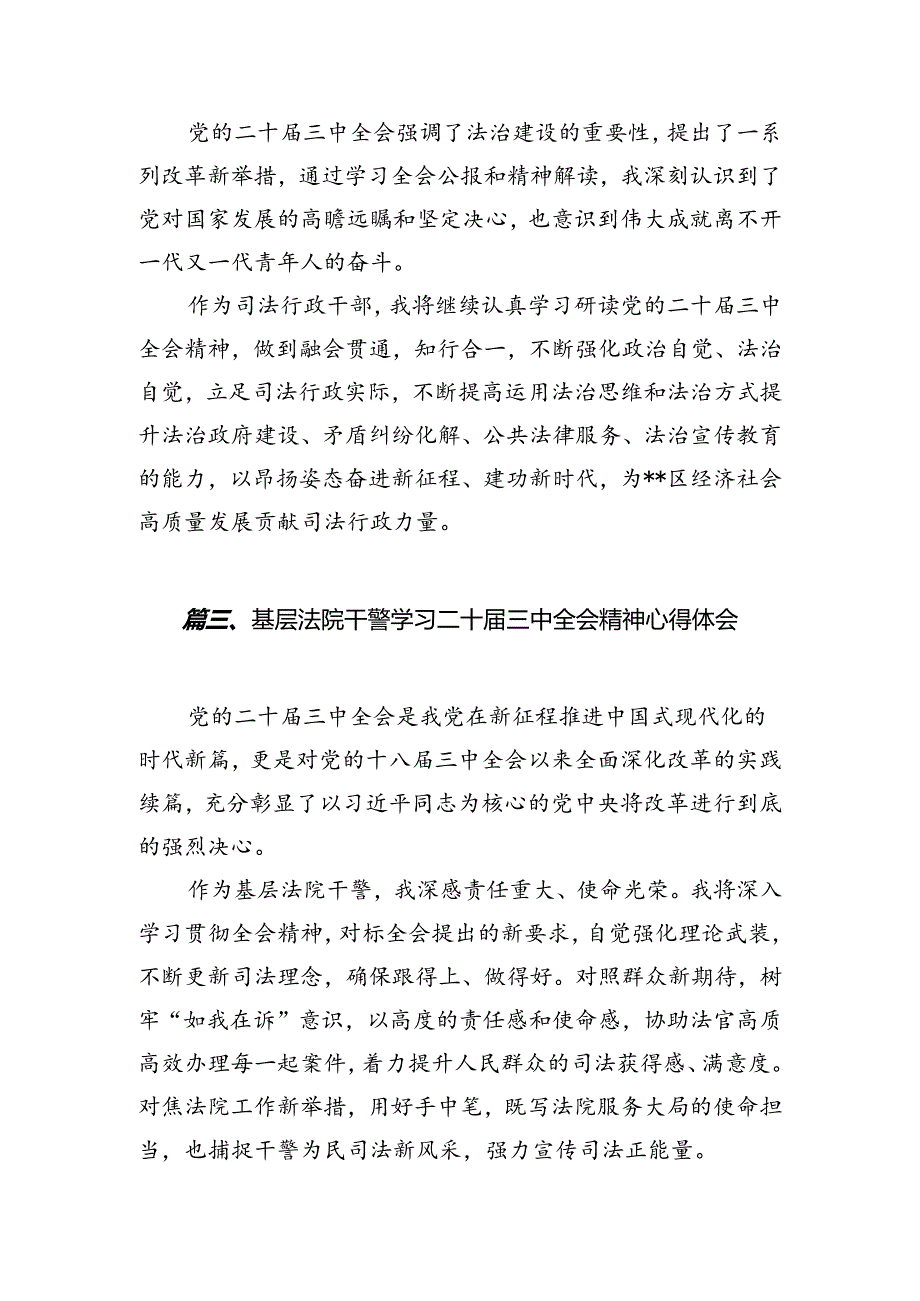 党的二十届三中全会强调了法治建设的重要性，提出了一系列改革新举措，通过学习全会公报和精神解读，我深刻认识到了党对国家发展的高瞻远瞩和坚定决心，也意识到伟大成就离不开一代又一代青年人的奋斗。

作为司法行政干部，我将继续认真学习研读党的二十届三中全会精神，做到融会贯通，知行合一，不断强化政治自觉、法治自觉，立足司法行政实际，不断提高运用法治思维和法治方式提升法治政府建设、矛盾纠纷化解、公共法律服务、法治宣传教育的能力，以昂扬姿态奋进新征程、建功新时代，为**区经济社会高质量发展贡献司法行政力量。

篇三、基层法院干警学习二十届三中全会精神心得体会

党的二十届三中全会是我党在新征程推进中国式现代化的时代新篇，更是对党的十八届三中全会以来全面深化改革的实践续篇，充分彰显了以习近平同志为核心的党中央将改革进行到底的强烈决心。

作为基层法院干警，我深感责任重大、使命光荣。我将深入学习贯彻全会精神，对标全会提出的新要求，自觉强化理论武装，不断更新司法理念，确保跟得上、做得好。对照群众新期待，树牢“如我在诉”意识，以高度的责任感和使命感，协助法官高质高效办理每一起案件，着力提升人民群众的司法获得感、满意度。对焦法院工作新举措，用好手中笔，既写法院服务大局的使命担当，也捕捉干警为民司法新风采，强力宣传司法正能量。